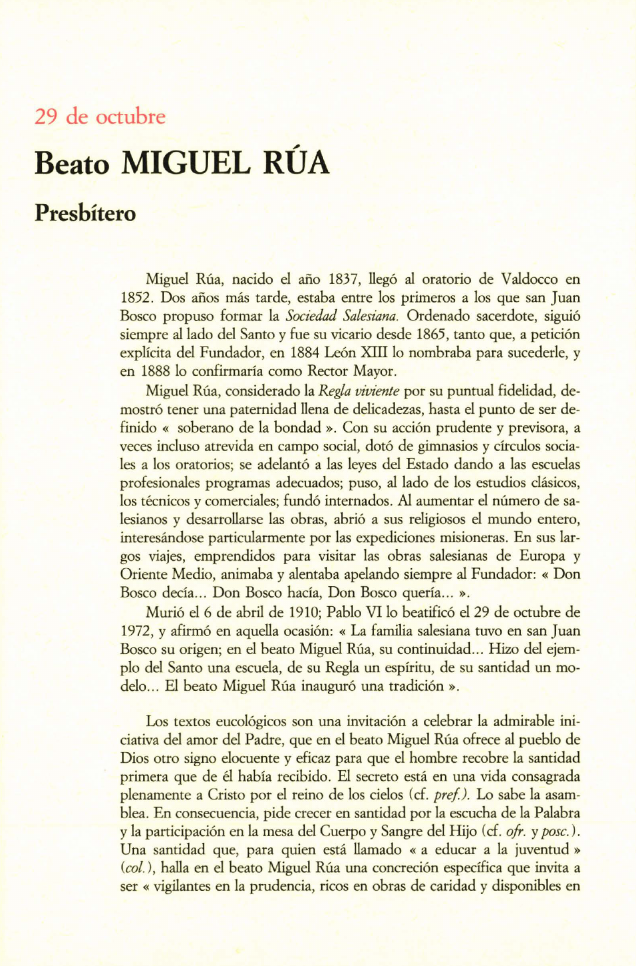 29 de octubre

Beato MIGUEL RÚA

Presbítero

Miguel Rúa, nacido el año 1837, llegó al oratorio de Valdocco en 1852. Dos años más tarde, estaba entre los primeros a los que san Juan Bosco propuso formar la Sociedad Salesiana. Ordenado sacerdote, siguió siempre al lado del Santo y fue su vicario desde 1865, tanto que, a petición explícita del Fundador, en 1884 León XIII lo nombraba para sucederle, y en 1888 lo confirmaría como Rector Mayor.

Miguel Rúa, considerado la Regla viviente por su puntual fidelidad, demostró tener una paternidad llena de delicadezas, hasta el punto de ser definido « soberano de la bondad ». Con su acción prudente y previsora, a veces incluso atrevida en campo social, dotó de gimnasios y círculos sociales a los oratorios; se adelantó a las leyes del Estado dando a las escuelas profesionales programas adecuados; puso, al lado de los estudios clásicos, los técnicos y comerciales; fundó internados. Al aumentar el número de salesianos y desarrollarse las obras, abrió a sus religiosos el mundo entero, interesándose particularmente por las expediciones misioneras. En sus largos viajes, emprendidos para visitar las obras salesianas de Europa y Oriente Medio, animaba y alentaba apelando siempre al Fundador: « Don Bosco decía... Don Bosco hacía, Don Bosco quería... ».

Murió el 6 de abril de 1910; Pablo VI lo beatificó el 29 de octubre de 1972, y afirmó en aquella ocasión: « La familia salesiana tuvo en san Juan Bosco su origen; en el beato Miguel Rúa, su continuidad... Hizo del ejemplo del Santo una escuela, de su Regla un espíritu, de su santidad un modelo... El beato Miguel Rúa inauguró una tradición ».

Los textos eucológicos son una invitación a celebrar la admirable iniciativa del amor del Padre, que en el beato Miguel Rúa ofrece al pueblo de Dios otro signo elocuente y eficaz para que el hombre recobre la santidad primera que de él había recibido. El secreto está en una vida consagrada plenamente a Cristo por el reino de los cielos (cf. pref.). Lo sabe la asamblea. En consecuencia, pide crecer en santidad por la escucha de la Palabra y la participación en la mesa del Cuerpo y Sangre del Hijo (cf. ofr. y posc.). Una santidad que, para quien está llamado « a educar a la juventud » (col.), halla en el beato Miguel Rúa una concreción específica que invita a ser « vigilantes en la prudencia, ricos en obras de caridad y disponibles en